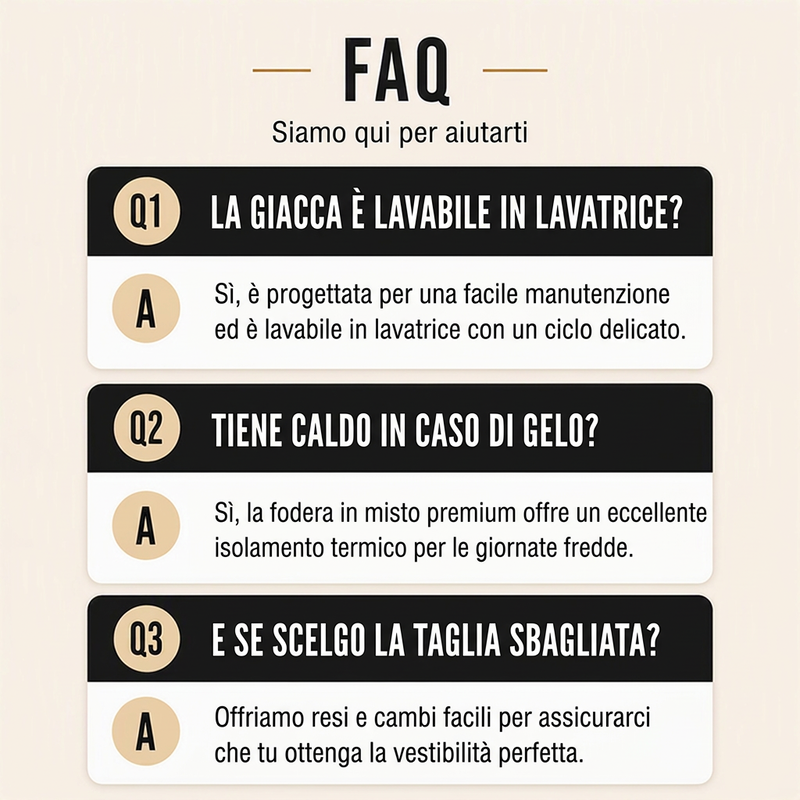 FAQ

Siamo qui per aiutarti

Q1 LA GIACCA È LAVABILE IN LAVATRICE?

A Sì, è progettata per una facile manutenzione ed è lavabile in lavatrice con un ciclo delicato.

Q2 TIENE CALDO IN CASO DI GELO?

A Sì, la fodera in misto premium offre un eccellente isolamento termico per le giornate fredde.

Q3 E SE SCELGO LA TAGLIA SBAGLIATA?

A Offriamo resi e cambi facili per assicurarci che tu ottenga la vestibilità perfetta.